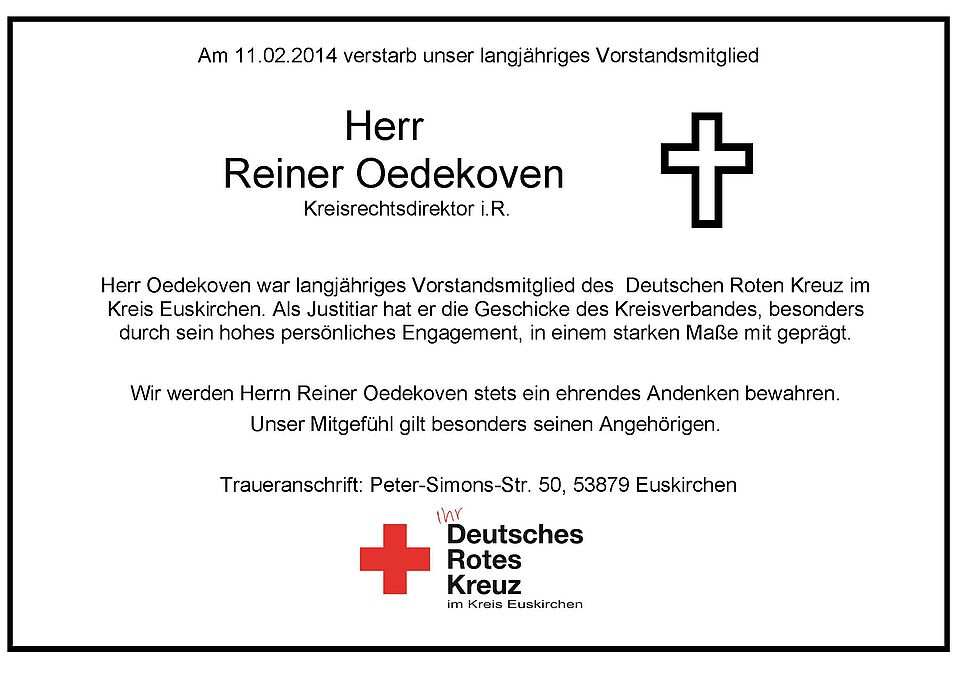 Am 11.02.2014 verstarb unser langjähriges Vorstandsmitglied

Herr
Reiner Oedekoven
Kreisrechtsdirektor i.R.

Herr Oedekoven war langjähriges Vorstandsmitglied des Deutschen Roten Kreuz im Kreis Euskirchen. Als Justitiar hat er die Geschicke des Kreisverbandes, besonders durch sein hohes persönliches Engagement, in einem starken Maße mit geprägt.

Wir werden Herrn Reiner Oedekoven stets ein ehrendes Andenken bewahren.
Unser Mitgefühl gilt besonders seinen Angehörigen.

Traueranschrift: Peter-Simons-Str. 50, 53879 Euskirchen

Ihr
Deutsches
Rotes
Kreuz
im Kreis Euskirchen